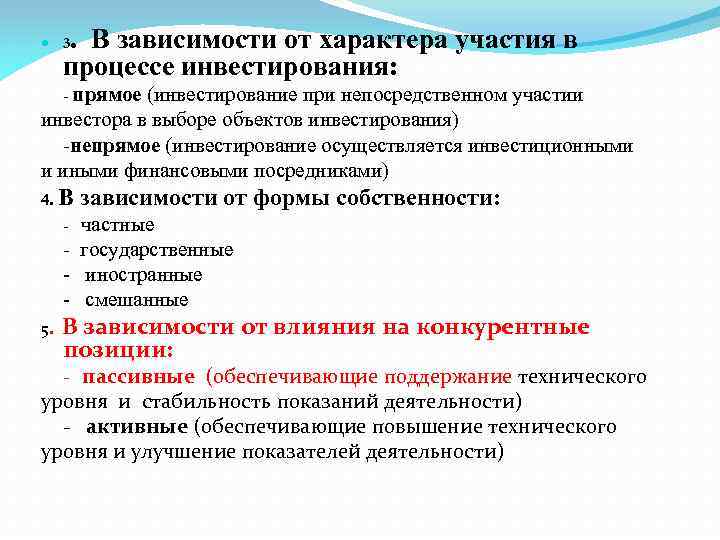 3. В зависимости от характера участия в процессе инвестирования:

- прямое (инвестирование при непосредственном участии инвестора в выборе объектов инвестирования)

-непрямое (инвестирование осуществляется инвестиционными и иными финансовыми посредниками)

4. В зависимости от формы собственности:

- частные

- государственные

- иностранные

- смешанные

5. В зависимости от влияния на конкурентные позиции:

- пассивные (обеспечивающие поддержание технического уровня и стабильность показаний деятельности)

- активные (обеспечивающие повышение технического уровня и улучшение показателей деятельности)